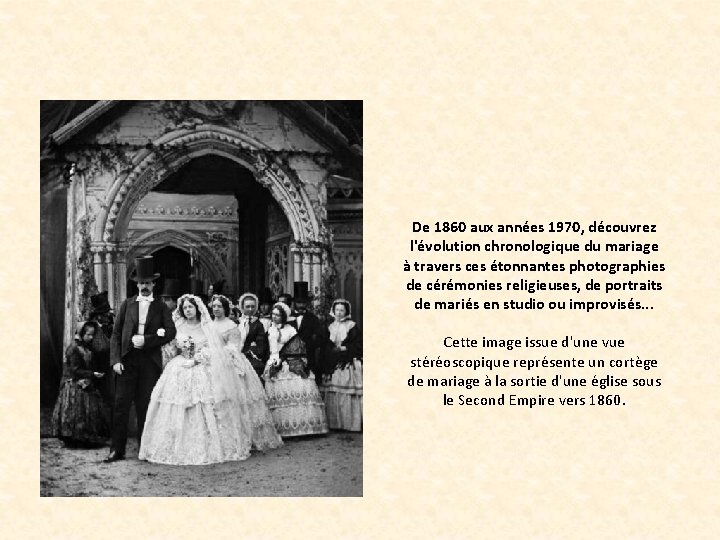 De 1860 aux années 1970, découvrez l'évolution chronologique du mariage à travers ces étonnantes photographies de cérémonies religieuses, de portraits de mariés en studio ou improvisés...

Cette image issue d'une vue stéréoscopique représente un cortège de mariage à la sortie d'une église sous le Second Empire vers 1860.